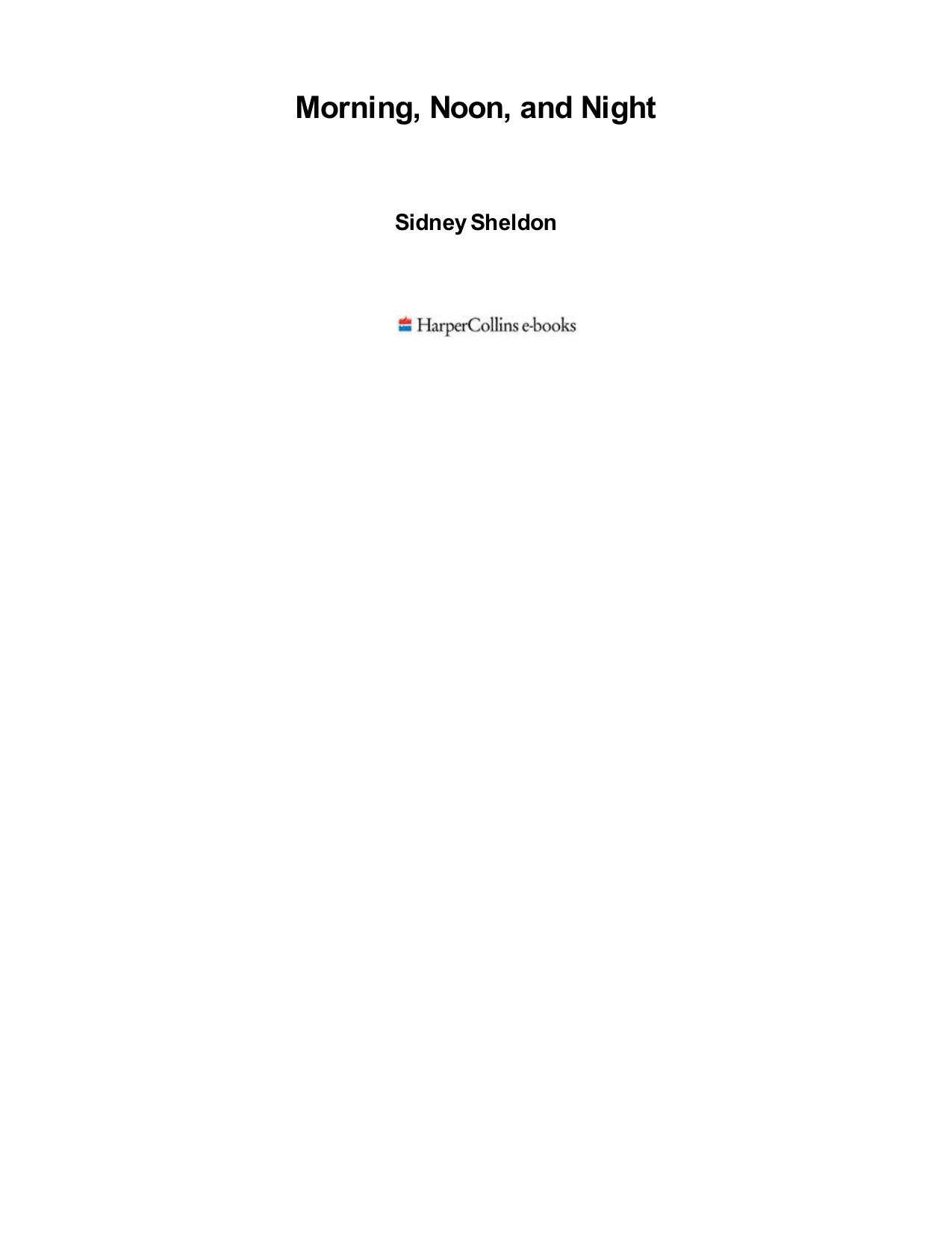 Morning, Noon, and Night

Sidney Sheldon

HarperCollins e-books